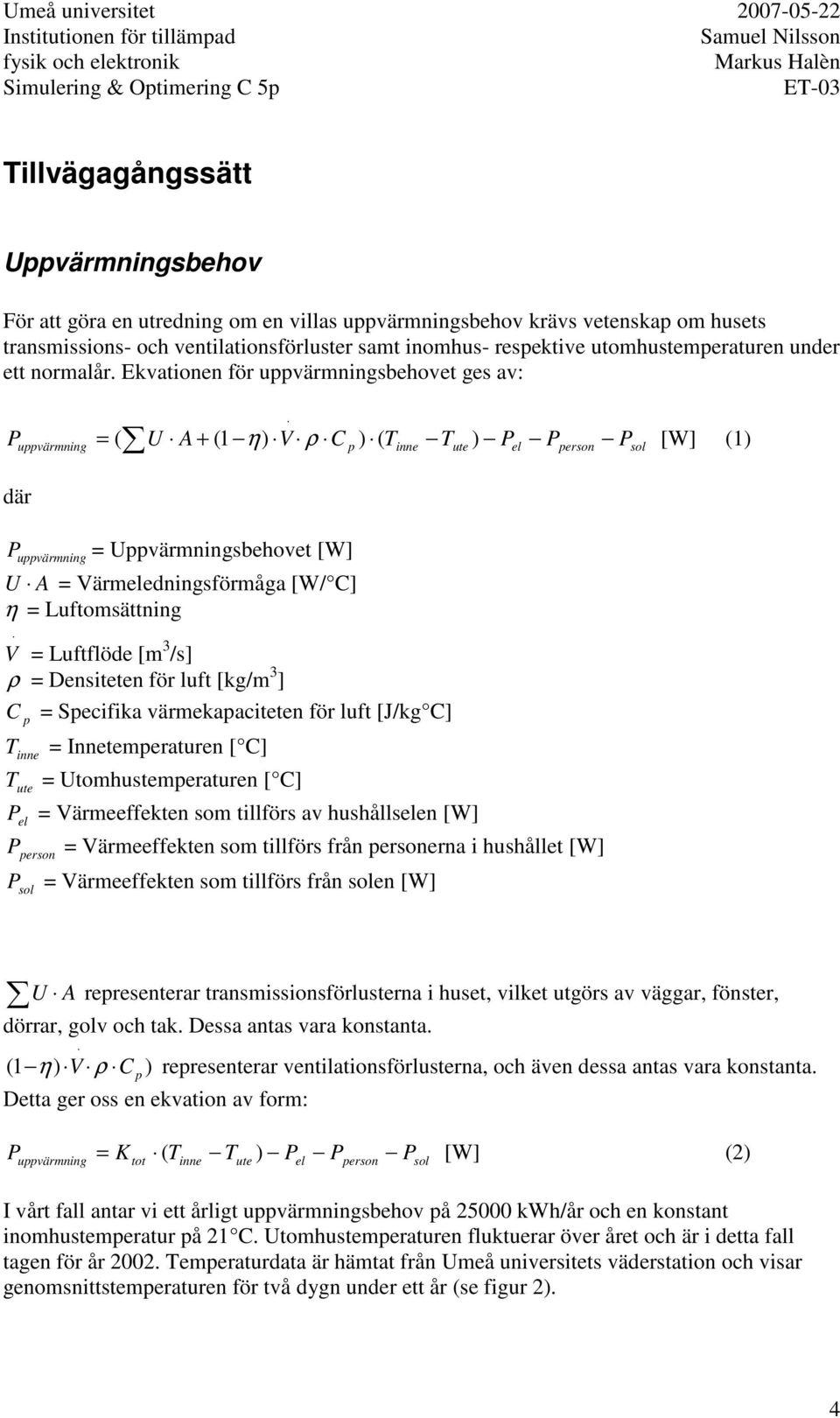 Umeå universitet
Institutionen för tillämpad fysik och elektronik
Simulering & Optimering C 5p

2007-05-22
Samuel Nilsson
Markus Halèn
ET-03

Tillvägagångssätt

Uppvärmningsbehov

För att göra en utredning om en villas uppvärmningsbehov krävs vetenskap om husets transmissions- och ventilationsförluster samt inomhus- respektive utomhustemperaturen under ett normalår. Ekvationen för uppvärmningsbehovet ges av:

$P_{uppvärmning} = (\sum U \cdot A + (1-\eta) \cdot \dot{V} \cdot \rho \cdot C_p) \cdot (T_{inne} - T_{ute}) - P_{el} - P_{person} - P_{sol}$ [W] (1)

där

$P_{uppvärmning}$ = Uppvärmningsbehovet [W]
$U \cdot A$ = Värmeledningsförmåga [W/°C]
$\eta$ = Luftomsättning
$\dot{V}$ = Luftflöde [m$^3$/s]
$\rho$ = Densiteten för luft [kg/m$^3$]
$C_p$ = Specifika värmekapaciteten för luft [J/kg°C]
$T_{inne}$ = Innetemperaturen [°C]
$T_{ute}$ = Utomhustemperaturen [°C]
$P_{el}$ = Värmeeffekten som tillförs av hushållselen [W]
$P_{person}$ = Värmeeffekten som tillförs från personerna i hushållet [W]
$P_{sol}$ = Värmeeffekten som tillförs från solen [W]

$\sum U \cdot A$ representerar transmissionsförlusterna i huset, vilket utgörs av väggar, fönster, dörrar, golv och tak. Dessa antas vara konstanta.
$(1-\eta) \cdot \dot{V} \cdot \rho \cdot C_p)$ representerar ventilationsförlusterna, och även dessa antas vara konstanta.
Detta ger oss en ekvation av form:

$P_{uppvärmning} = K_{tot} \cdot (T_{inne} - T_{ute}) - P_{el} - P_{person} - P_{sol}$ [W] (2)

I vårt fall antar vi ett årligt uppvärmningsbehov på 25000 kWh/år och en konstant inomhustemperatur på 21°C. Utomhustemperaturen fluktuerar över året och är i detta fall tagen för år 2002. Temperaturdata är hämtat från Umeå universitets väderstation och visar genomsnittstemperaturen för två dygn under ett år (se figur 2).

4